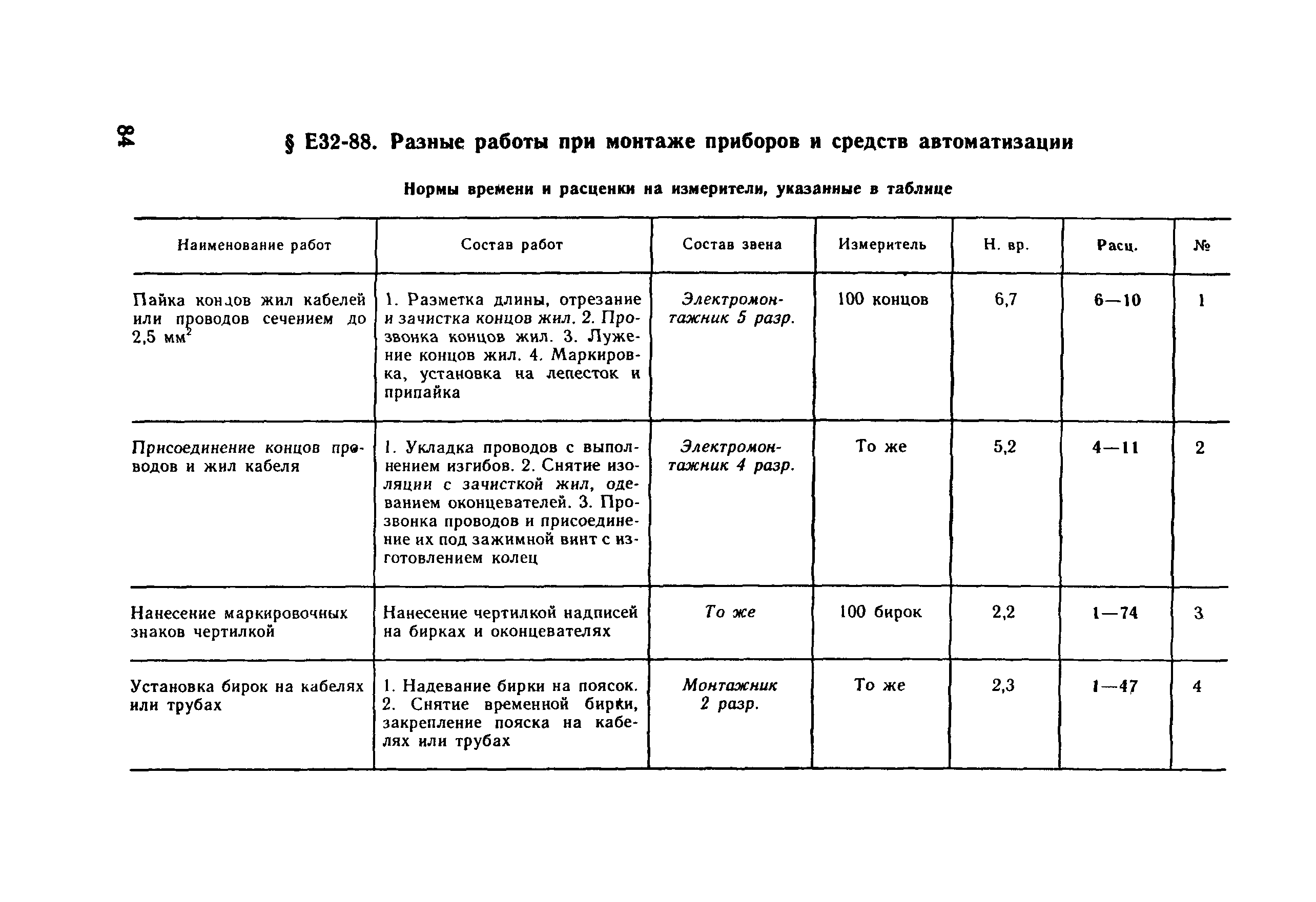 84

§ Е32-88. Разные работы при монтаже приборов и средств автоматизации

Нормы времени и расценки на измерители, указанные в таблице

| Наименование работ | Состав работ | Состав звена | Измеритель | Н. вр. | Расц. | № |
|---|---|---|---|---|---|---|
| Пайка концов жил кабелей или проводов сечением до 2,5 мм$^2$ | 1. Разметка длины, отрезание и зачистка концов жил. 2. Прозвонка концов жил. 3. Лужение концов жил. 4. Маркировка, установка на лепесток и припайка | Электромонтажник 5 разр. | 100 концов | 6,7 | 6—10 | 1 |
| Присоединение концов проводов и жил кабеля | 1. Укладка проводов с выполнением изгибов. 2. Снятие изоляции с зачисткой жил, одеванием оконцевателей. 3. Прозвонка проводов и присоединение их под зажимной винт с изготовлением колец | Электромонтажник 4 разр. | То же | 5,2 | 4—11 | 2 |
| Нанесение маркировочных знаков чертилкой | Нанесение чертилкой надписей на бирках и оконцевателях | То же | 100 бирок | 2,2 | 1—74 | 3 |
| Установка бирок на кабелях или трубах | 1. Надевание бирки на поясок. 2. Снятие временной бирки, закрепление пояска на кабелях или трубах | Монтажник 2 разр. | То же | 2,3 | 1—47 | 4 |